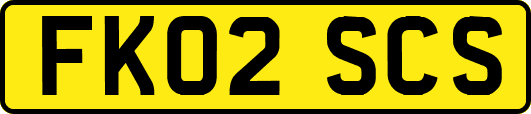 FK02 SCS